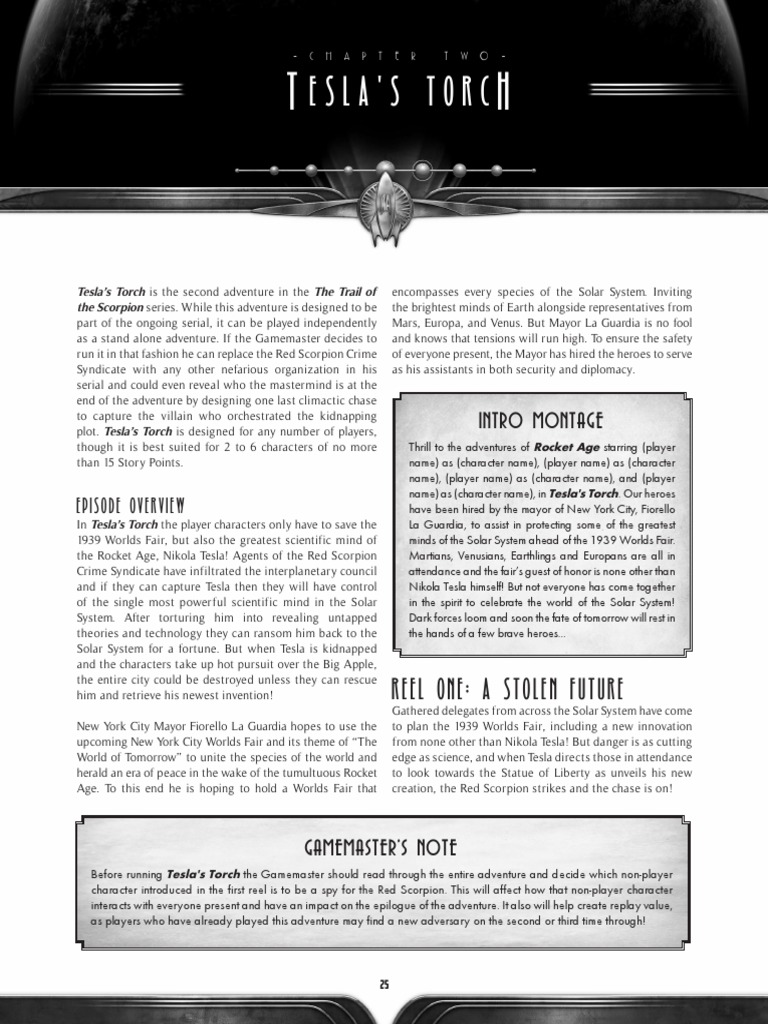 - CHAPTER TWO -
TESLA'S TORCH

Tesla's Torch is the second adventure in the The Trail of the Scorpion series. While this adventure is designed to be part of the ongoing serial, it can be played independently as a stand alone adventure. If the Gamemaster decides to run it in that fashion he can replace the Red Scorpion Crime Syndicate with any other nefarious organization in his serial and could even reveal who the mastermind is at the end of the adventure by designing one last climactic chase to capture the villain who orchestrated the kidnapping plot. Tesla's Torch is designed for any number of players, though it is best suited for 2 to 6 characters of no more than 15 Story Points.

EPISODE OVERVIEW
In Tesla's Torch the player characters only have to save the 1939 Worlds Fair, but also the greatest scientific mind of the Rocket Age, Nikola Tesla! Agents of the Red Scorpion Crime Syndicate have infiltrated the interplanetary council and if they can capture Tesla then they will have control of the single most powerful scientific mind in the Solar System. After torturing him into revealing untapped theories and technology they can ransom him back to the Solar System for a fortune. But when Tesla is kidnapped and the characters take up hot pursuit over the Big Apple, the entire city could be destroyed unless they can rescue him and retrieve his newest invention!

New York City Mayor Fiorello La Guardia hopes to use the upcoming New York City Worlds Fair and its theme of "The World of Tomorrow" to unite the species of the world and herald an era of peace in the wake of the tumultuous Rocket Age. To this end he is hoping to hold a Worlds Fair that encompasses every species of the Solar System. Inviting the brightest minds of Earth alongside representatives from Mars, Europa, and Venus. But Mayor La Guardia is no fool and knows that tensions will run high. To ensure the safety of everyone present, the Mayor has hired the heroes to serve as his assistants in both security and diplomacy.

INTRO MONTAGE
Thrill to the adventures of Rocket Age starring (player name) as (character name), (player name) as (character name), (player name) as (character name), and (player name) as (character name), in Tesla's Torch. Our heroes have been hired by the mayor of New York City, Fiorello La Guardia, to assist in protecting some of the greatest minds of the Solar System ahead of the 1939 Worlds Fair. Martians, Venusians, Earthlings and Europans are all in attendance and the fair's guest of honor is none other than Nikola Tesla himself! But not everyone has come together in the spirit to celebrate the world of the Solar System! Dark forces loom and soon the fate of tomorrow will rest in the hands of a few brave heroes...

REEL ONE: A STOLEN FUTURE
Gathered delegates from across the Solar System have come to plan the 1939 Worlds Fair, including a new innovation from none other than Nikola Tesla! But danger is as cutting edge as science, and when Tesla directs those in attendance to look towards the Statue of Liberty as unveils his new creation, the Red Scorpion strikes and the chase is on!

GAMEMASTER'S NOTE
Before running Tesla's Torch the Gamemaster should read through the entire adventure and decide which non-player character introduced in the first reel is to be a spy for the Red Scorpion. This will affect how that non-player character interacts with everyone present and have an impact on the epilogue of the adventure. It also will help create replay value, as players who have already played this adventure may find a new adversary on the second or third time through!

25